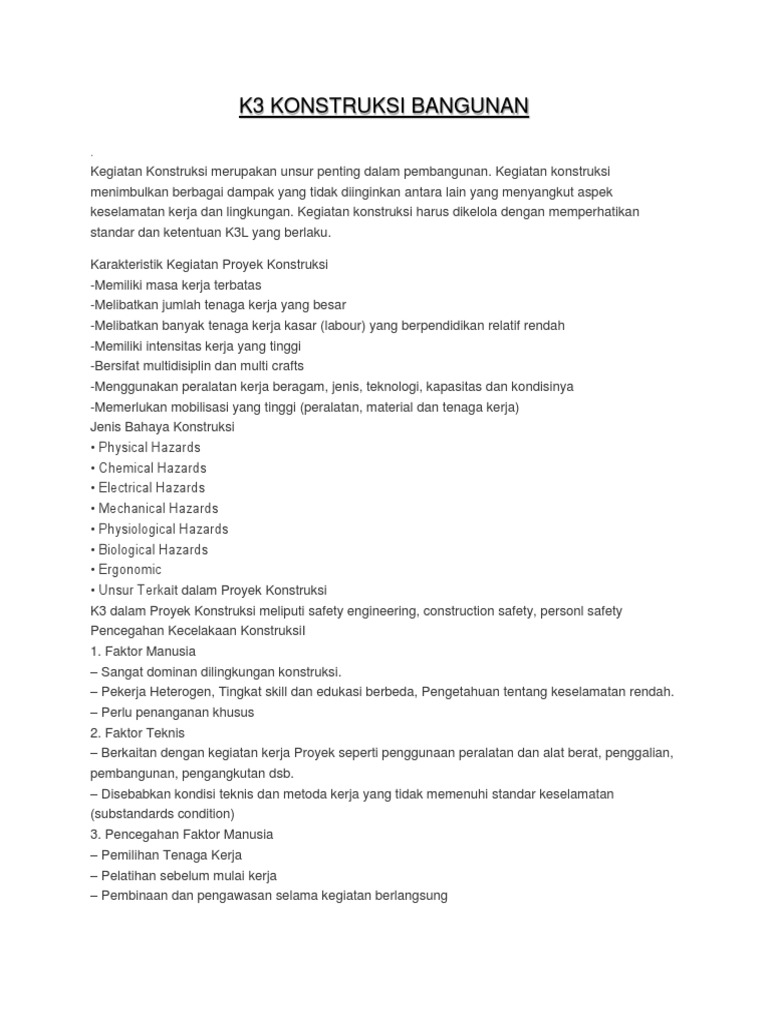 K3 KONSTRUKSI BANGUNAN

.

Kegiatan Konstruksi merupakan unsur penting dalam pembangunan. Kegiatan konstruksi menimbulkan berbagai dampak yang tidak diinginkan antara lain yang menyangkut aspek keselamatan kerja dan lingkungan. Kegiatan konstruksi harus dikelola dengan memperhatikan standar dan ketentuan K3L yang berlaku.

Karakteristik Kegiatan Proyek Konstruksi
-Memiliki masa kerja terbatas
-Melibatkan jumlah tenaga kerja yang besar
-Melibatkan banyak tenaga kerja kasar (labour) yang berpendidikan relatif rendah
-Memiliki intensitas kerja yang tinggi
-Bersifat multidisiplin dan multi crafts
-Menggunakan peralatan kerja beragam, jenis, teknologi, kapasitas dan kondisinya
-Memerlukan mobilisasi yang tinggi (peralatan, material dan tenaga kerja)
Jenis Bahaya Konstruksi
• Physical Hazards
• Chemical Hazards
• Electrical Hazards
• Mechanical Hazards
• Physiological Hazards
• Biological Hazards
• Ergonomic
• Unsur Terkait dalam Proyek Konstruksi
K3 dalam Proyek Konstruksi meliputi safety engineering, construction safety, personl safety
Pencegahan Kecelakaan KonstruksiI
1. Faktor Manusia
– Sangat dominan dilingkungan konstruksi.
– Pekerja Heterogen, Tingkat skill dan edukasi berbeda, Pengetahuan tentang keselamatan rendah.
– Perlu penanganan khusus
2. Faktor Teknis
– Berkaitan dengan kegiatan kerja Proyek seperti penggunaan peralatan dan alat berat, penggalian, pembangunan, pengangkutan dsb.
– Disebabkan kondisi teknis dan metoda kerja yang tidak memenuhi standar keselamatan (substandards condition)
3. Pencegahan Faktor Manusia
– Pemilihan Tenaga Kerja
– Pelatihan sebelum mulai kerja
– Pembinaan dan pengawasan selama kegiatan berlangsung